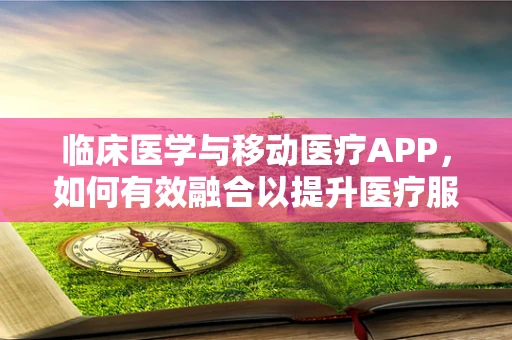 临床医学与移动医疗APP，如何有效融合以提升医疗服